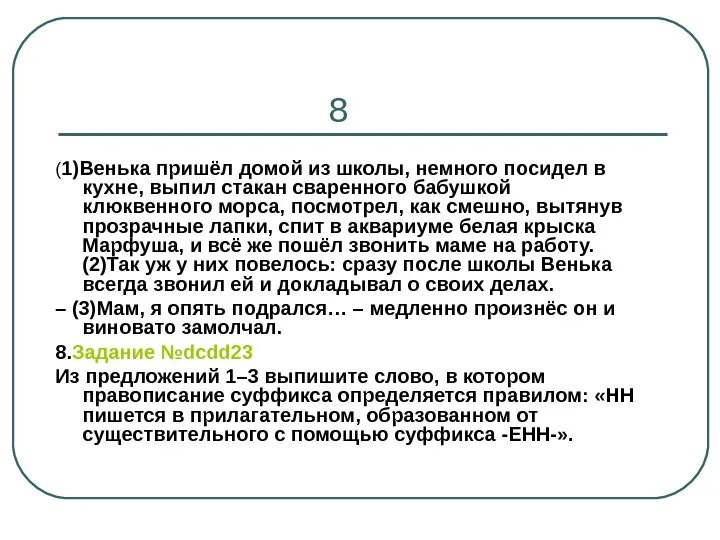 8

(1)Венька пришёл домой из школы, немного посидел в кухне, выпил стакан сваренного бабушкой клюквенного морса, посмотрел, как смешно, вытянув прозрачные лапки, спит в аквариуме белая крыска Марфуша, и всё же пошёл звонить маме на работу. (2)Так уж у них повелось: сразу после школы Венька всегда звонил ей и докладывал о своих делах.

– (3)Мам, я опять подрался… – медленно произнёс он и виновато замолчал.

8.Задание №dcdd23

Из предложений 1–3 выпишите слово, в котором правописание суффикса определяется правилом: «НН пишется в прилагательном, образованном от существительного с помощью суффикса -ЕНН-».